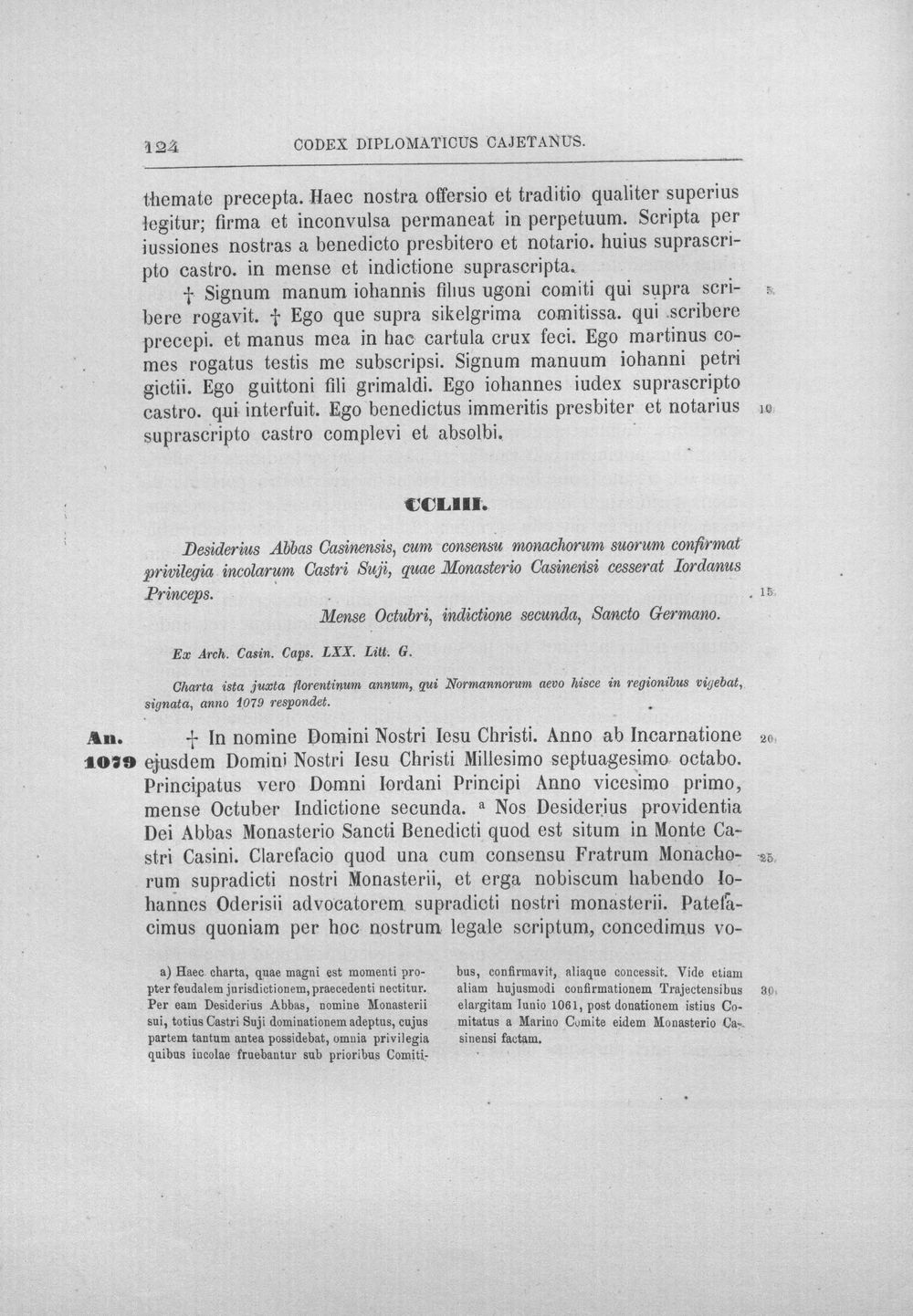 124 CODEX DIPLOMATICUS CAJETANUS.

themate precepta. Haec nostra offersio et traditio qualiter superius legitur; firma et inconvulsa permaneat in perpetuum. Scripta per iussiones nostras a benedicto presbitero et notario. huius suprascripto castro. in mense et indictione suprascripta.

† Signum manum iohannis filius ugoni comiti qui supra scribere rogavit. † Ego que supra sikelgrima comitissa. qui scribere precepi. et manus mea in hac cartula crux feci. Ego martinus comes rogatus testis me subscripsi. Signum manuum iohanni petri gictii. Ego guittoni fili grimaldi. Ego iohannes iudex suprascripto castro. qui interfuit. Ego benedictus immeritis presbiter et notarius suprascripto castro complevi et absolbi.

5

10

CCLIII.

Desiderius Abbas Casinensis, cum consensu monachorum suorum confirmat privilegia incolarum Castri Suji, quae Monasterio Casinensi cesserat Iordanus Princeps.

Mense Octubri, indictione secunda, Sancto Germano.

15

Ex Arch. Casin. Caps. LXX. Litt. G.

Charta ista juxta florentinum annum, qui Normannorum aevo hisce in regionibus vigebat, signata, anno 1079 respondet.

An.
1079

† In nomine Domini Nostri Iesu Christi. Anno ab Incarnatione ejusdem Domini Nostri Iesu Christi Millesimo septuagesimo octabo. Principatus vero Domni Iordani Principi Anno vicesimo primo, mense Octuber Indictione secunda. $^{a}$ Nos Desiderius providentia Dei Abbas Monasterio Sancti Benedicti quod est situm in Monte Castri Casini. Clarefacio quod una cum consensu Fratrum Monachorum supradicti nostri Monasterii, et erga nobiscum habendo Iohannes Oderisii advocatorem supradicti nostri monasterii. Patefacimus quoniam per hoc nostrum legale scriptum, concedimus vo-

20

25

a) Haec charta, quae magni est momenti propter feudalem jurisdictionem, praecedenti nectitur. Per eam Desiderius Abbas, nomine Monasterii sui, totius Castri Suji dominationem adeptus, cujus partem tantum antea possidebat, omnia privilegia quibus incolae fruebantur sub prioribus Comitibus, confirmavit, aliaque concessit. Vide etiam aliam hujusmodi confirmationem Trajectensibus elargitam Iunio 1061, post donationem istius Comitatus a Marino Comite eidem Monasterio Casinensi factam.

30